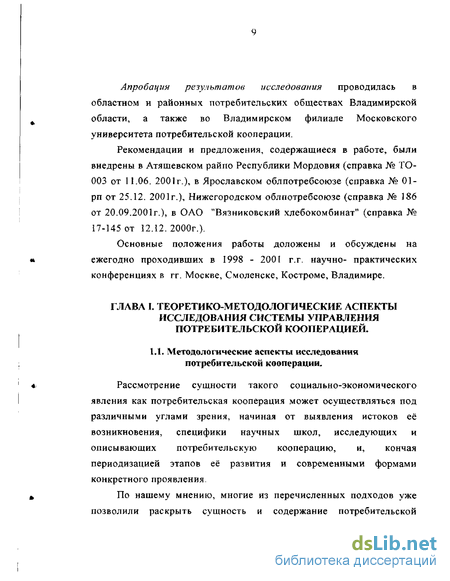 9

Апробация результатов исследования проводилась в областном и районных потребительских обществах Владимирской области, а также во Владимирском филиале Московского университета потребительской кооперации.

Рекомендации и предложения, содержащиеся в работе, были внедрены в Атяшевском райпо Республики Мордовия (справка № ТО-003 от 11.06. 2001г.), в Ярославском облпотребсоюзе (справка № 01-рп от 25.12. 2001г.), Нижегородском облпотребсоюзе (справка № 186 от 20.09.2001г.), в ОАО "Вязниковский хлебокомбинат" (справка № 17-145 от 12.12. 2000г.).

Основные положения работы доложены и обсуждены на ежегодно проходивших в 1998 - 2001 г.г. научно- практических конференциях в гг. Москве, Смоленске, Костроме, Владимире.

ГЛАВА I. ТЕОРЕТИКО-МЕТОДОЛОГИЧЕСКИЕ АСПЕКТЫ ИССЛЕДОВАНИЯ СИСТЕМЫ УПРАВЛЕНИЯ ПОТРЕБИТЕЛЬСКОЙ КООПЕРАЦИЕЙ.

1.1. Методологические аспекты исследования потребительской кооперации.

Рассмотрение сущности такого социально-экономического явления как потребительская кооперация может осуществляться под различными углами зрения, начиная от выявления истоков её возникновения, специфики научных школ, исследующих и описывающих потребительскую кооперацию, и, кончая периодизацией этапов её развития и современными формами конкретного проявления.

По нашему мнению, многие из перечисленных подходов уже позволили раскрыть сущность и содержание потребительской

dsLib.net
библиотека диссертаций